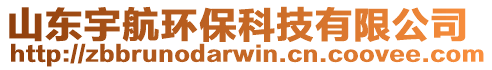 山东宇航环保科技有限公司
http://zbbrunodarwin.cn.coovee.com